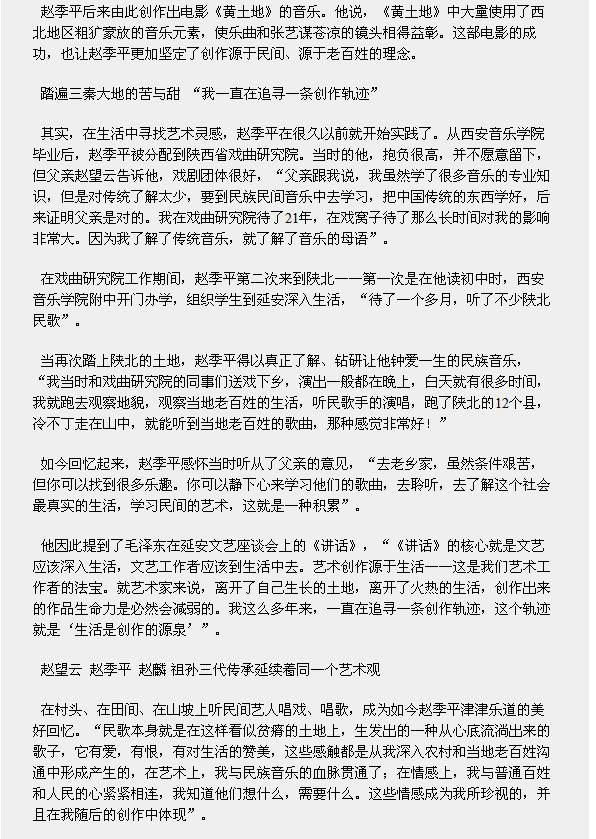 赵季平后来由此创作出电影《黄土地》的音乐。他说，《黄土地》中大量使用了西北地区粗犷豪放的音乐元素，使乐曲和张艺谋苍凉的镜头相得益彰。这部电影的成功，也让赵季平更加坚定了创作源于民间、源于老百姓的理念。

踏遍三秦大地的苦与甜 “我一直在追寻一条创作轨迹”

其实，在生活中寻找艺术灵感，赵季平在很久以前就开始实践了。从西安音乐学院毕业后，赵季平被分配到陕西省戏曲研究院。当时的他，抱负很高，并不愿意留下，但父亲赵望云告诉他，戏剧团体很好，“父亲跟我说，我虽然学了很多音乐的专业知识，但是对传统了解太少，要到民族民间音乐中去学习，把中国传统的东西学好，后来证明父亲是对的。我在戏曲研究院待了21年，在戏窝子待了那么长时间对我的影响非常大。因为我了解了传统音乐，就了解了音乐的母语”。

在戏曲研究院工作期间，赵季平第二次来到陕北——第一次是在他读初中时，西安音乐学院附中开门办学，组织学生到延安深入生活，“待了一个多月，听了不少陕北民歌”。

当再次踏上陕北的土地，赵季平得以真正了解、钻研让他钟爱一生的民族音乐，“我当时和戏曲研究院的同事们送戏下乡，演出一般都在晚上，白天就有很多时间，我就跑去观察地貌，观察当地老百姓的生活，听民歌手的演唱，跑了陕北的12个县，冷不丁走在山中，就能听到当地老百姓的歌曲，那种感觉非常好！”

如今回忆起来，赵季平感怀当时听从了父亲的意见，“去老乡家，虽然条件艰苦，但你可以找到很多乐趣。你可以静下心来学习他们的歌曲，去聆听，去了解这个社会最真实的生活，学习民间的艺术，这就是一种积累”。

他因此提到了毛泽东在延安文艺座谈会上的《讲话》，“《讲话》的核心就是文艺应该深入生活，文艺工作者应该到生活中去。艺术创作源于生活——这是我们艺术工作者的法宝。就艺术家来说，离开了自己生长的土地，离开了火热的生活，创作出来的作品生命力是必然会减弱的。我这么多年来，一直在追寻一条创作轨迹，这个轨迹就是‘生活是创作的源泉’”。

赵望云 赵季平 赵麟 祖孙三代传承延续着同一个艺术观

在村头、在田间、在山坡上听民间艺人唱戏、唱歌，成为如今赵季平津津乐道的美好回忆。“民歌本身就是在这样看似贫瘠的土地上，生发出的一种从心底流淌出来的歌子，它有爱，有恨，有对生活的赞美，这些感触都是从我深入农村和当地老百姓沟通中形成产生的，在艺术上，我与民族音乐的血脉贯通了；在情感上，我与普通百姓和人民的心紧紧相连，我知道他们想什么，需要什么。这些情感成为我所珍视的，并且在我随后的创作中体现”。